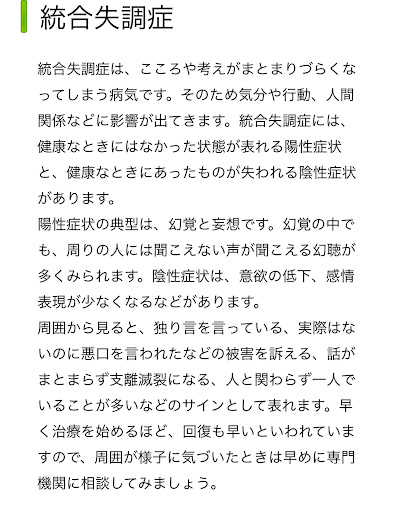 統合失調症

統合失調症は、こころや考えがまとまりづらくなってしまう病気です。そのため気分や行動、人間関係などに影響が出てきます。統合失調症には、健康なときにはなかった状態が表れる陽性症状と、健康なときにあったものが失われる陰性症状があります。
陽性症状の典型は、幻覚と妄想です。幻覚の中でも、周りの人には聞こえない声が聞こえる幻聴が多くみられます。陰性症状は、意欲の低下、感情表現が少なくなるなどがあります。
周囲から見ると、独り言を言っている、実際はないのに悪口を言われたなどの被害を訴える、話がまとまらず支離滅裂になる、人と関わらず一人でいることが多いなどのサインとして表れます。早く治療を始めるほど、回復も早いといわれていますので、周囲が様子に気づいたときは早めに専門機関に相談してみましょう。